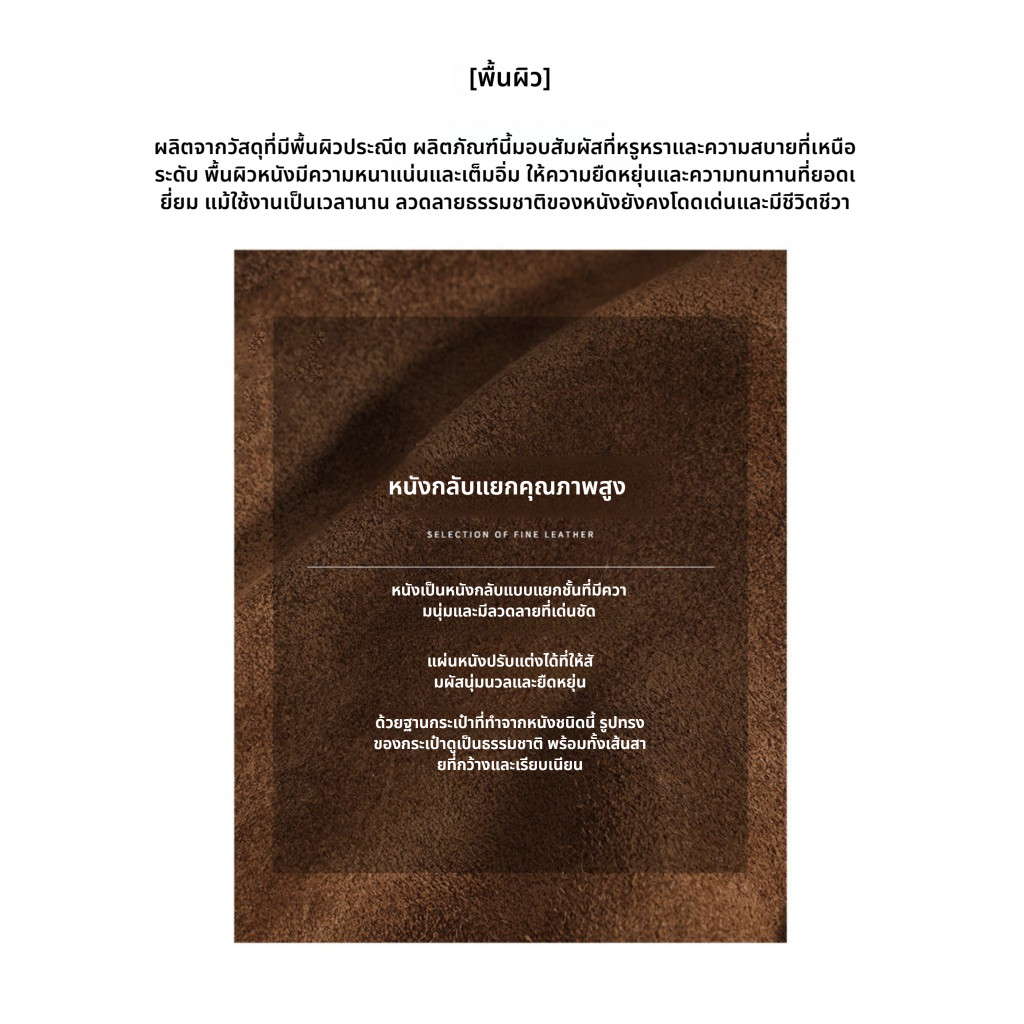 [พื้นผิว]

ผลิตจากวัสดุที่มีพื้นผิวประณีต ผลิตภัณฑ์นี้มอบสัมผัสที่หรูหราและความสบายที่เหนือระดับ พื้นผิวหนังมีความหนาแน่นและเต็มอิ่ม ให้ความยืดหยุ่นและความทนทานที่ยอดเยี่ยม แม้ใช้งานเป็นเวลานาน ลวดลายธรรมชาติของหนังยังคงโดดเด่นและมีชีวิตชีวา

หนังกลับแยกคุณภาพสูง

SELECTION OF FINE LEATHER

หนังเป็นหนังกลับแบบแยกชั้นที่มีความนุ่มและมีลวดลายที่เด่นชัด

แผ่นหนังปรับแต่งได้ที่ให้สัมผัสนุ่มนวลและยืดหยุ่น

ด้วยฐานกระเป๋าที่ทำจากหนังชนิดนี้ รูปทรงของกระเป๋าดูเป็นธรรมชาติ พร้อมทั้งเส้นสายที่กว้างและเรียบเนียน